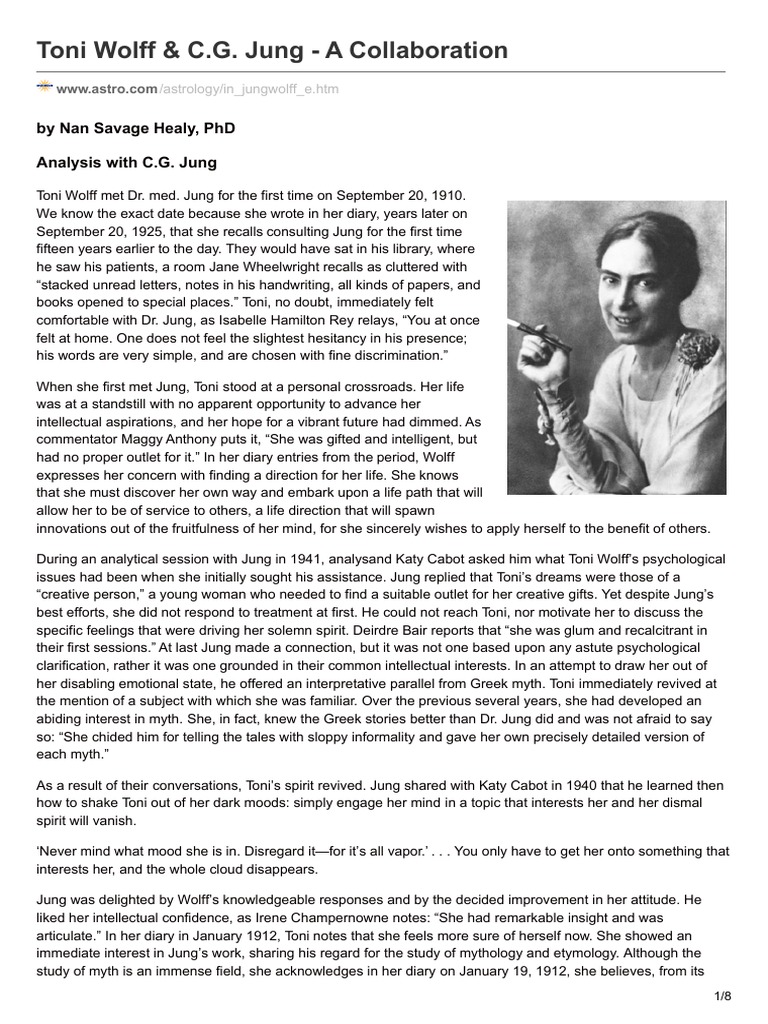 Toni Wolff & C.G. Jung - A Collaboration

www.astro.com/astrology/in_jungwolff_e.htm

by Nan Savage Healy, PhD

Analysis with C.G. Jung

Toni Wolff met Dr. med. Jung for the first time on September 20, 1910. We know the exact date because she wrote in her diary, years later on September 20, 1925, that she recalls consulting Jung for the first time fifteen years earlier to the day. They would have sat in his library, where he saw his patients, a room Jane Wheelwright recalls as cluttered with “stacked unread letters, notes in his handwriting, all kinds of papers, and books opened to special places.” Toni, no doubt, immediately felt comfortable with Dr. Jung, as Isabelle Hamilton Rey relays, “You at once felt at home. One does not feel the slightest hesitancy in his presence; his words are very simple, and are chosen with fine discrimination.”

When she first met Jung, Toni stood at a personal crossroads. Her life was at a standstill with no apparent opportunity to advance her intellectual aspirations, and her hope for a vibrant future had dimmed. As commentator Maggy Anthony puts it, “She was gifted and intelligent, but had no proper outlet for it.” In her diary entries from the period, Wolff expresses her concern with finding a direction for her life. She knows that she must discover her own way and embark upon a life path that will allow her to be of service to others, a life direction that will spawn innovations out of the fruitfulness of her mind, for she sincerely wishes to apply herself to the benefit of others.

During an analytical session with Jung in 1941, analysand Katy Cabot asked him what Toni Wolff’s psychological issues had been when she initially sought his assistance. Jung replied that Toni’s dreams were those of a “creative person,” a young woman who needed to find a suitable outlet for her creative gifts. Yet despite Jung’s best efforts, she did not respond to treatment at first. He could not reach Toni, nor motivate her to discuss the specific feelings that were driving her solemn spirit. Deirdre Bair reports that “she was glum and recalcitrant in their first sessions.” At last Jung made a connection, but it was not one based upon any astute psychological clarification, rather it was one grounded in their common intellectual interests. In an attempt to draw her out of her disabling emotional state, he offered an interpretative parallel from Greek myth. Toni immediately revived at the mention of a subject with which she was familiar. Over the previous several years, she had developed an abiding interest in myth. She, in fact, knew the Greek stories better than Dr. Jung did and was not afraid to say so: “She chided him for telling the tales with sloppy informality and gave her own precisely detailed version of each myth.”

As a result of their conversations, Toni’s spirit revived. Jung shared with Katy Cabot in 1940 that he learned then how to shake Toni out of her dark moods: simply engage her mind in a topic that interests her and her dismal spirit will vanish.

‘Never mind what mood she is in. Disregard it—for it’s all vapor.’ . . . You only have to get her onto something that interests her, and the whole cloud disappears.

Jung was delighted by Wolff’s knowledgeable responses and by the decided improvement in her attitude. He liked her intellectual confidence, as Irene Champernowne notes: “She had remarkable insight and was articulate.” In her diary in January 1912, Toni notes that she feels more sure of herself now. She showed an immediate interest in Jung’s work, sharing his regard for the study of mythology and etymology. Although the study of myth is an immense field, she acknowledges in her diary on January 19, 1912, she believes, from its

1/8